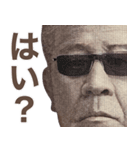 はい？